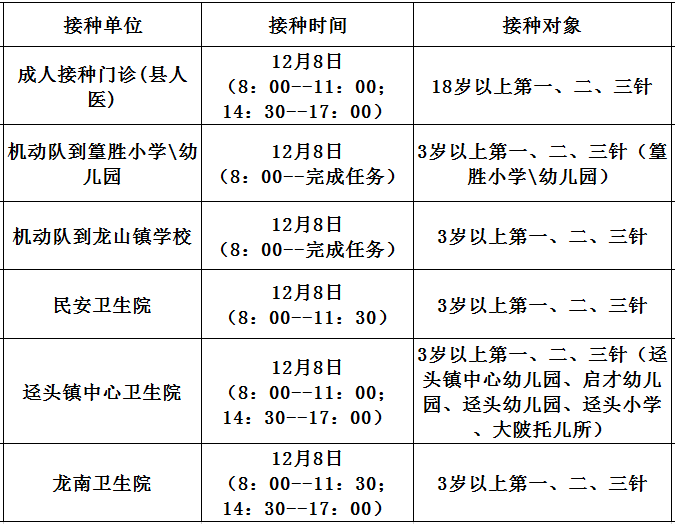 | 接种单位 | 接种时间 | 接种对象 |
|---|---|---|
| 成人接种门诊(县人医) | 12月8日（8：00--11：00；14：30--17：00） | 18岁以上第一、二、三针 |
| 机动队到篁胜小学\幼儿园 | 12月8日（8：00--完成任务） | 3岁以上第一、二、三针（篁胜小学\幼儿园） |
| 机动队到龙山镇学校 | 12月8日（8：00--完成任务） | 3岁以上第一、二、三针 |
| 民安卫生院 | 12月8日（8：00--11：30） | 3岁以上第一、二、三针 |
| 迳头镇中心卫生院 | 12月8日（8：00--11：00；14：30--17：00） | 3岁以上第一、二、三针（迳头镇中心幼儿园、启才幼儿园、迳头幼儿园、迳头小学、大陂托儿所） |
| 龙南卫生院 | 12月8日（8：00--11：30；14：30--17：00） | 3岁以上第一、二、三针 |